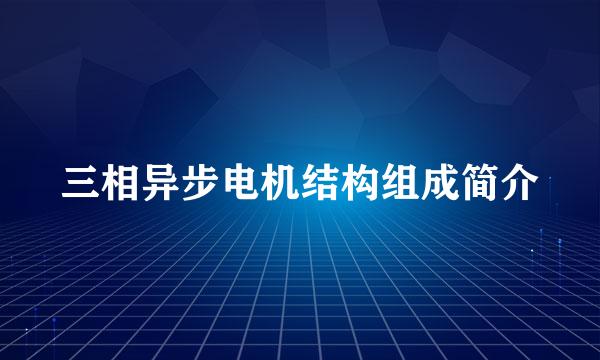 三相异步电机结构组成简介